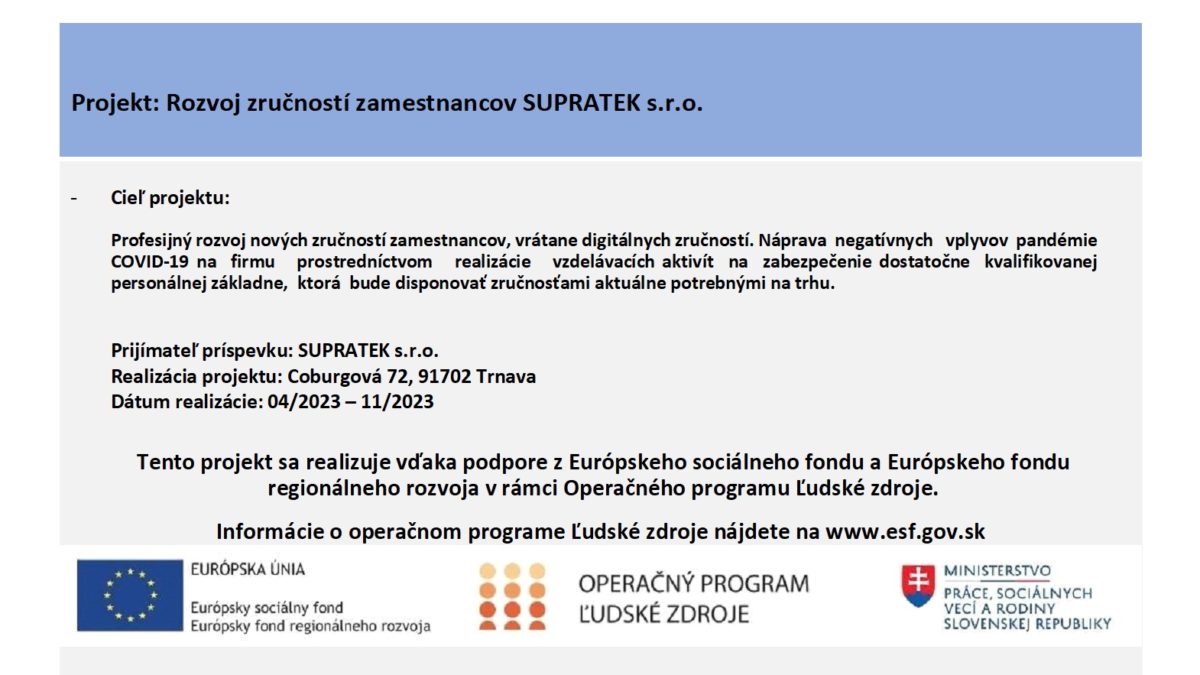 Projekt: Rozvoj zručností zamestnancov SUPRATEK s.r.o.

- Cieľ projektu:

Profesijný rozvoj nových zručností zamestnancov, vrátane digitálnych zručností. Náprava negatívnych vplyvov pandémie COVID-19 na firmu prostredníctvom realizácie vzdelávacích aktivít na zabezpečenie dostatočne kvalifikovanej personálnej základne, ktorá bude disponovať zručnosťami aktuálne potrebnými na trhu.

Prijímateľ príspevku: SUPRATEK s.r.o.
Realizácia projektu: Coburgová 72, 91702 Trnava
Dátum realizácie: 04/2023 – 11/2023

Tento projekt sa realizuje vďaka podpore z Európskeho sociálneho fondu a Európskeho fondu regionálneho rozvoja v rámci Operačného programu Ľudské zdroje.

Informácie o operačnom programe Ľudské zdroje nájdete na www.esf.gov.sk

EURÓPSKA ÚNIA
Európsky sociálny fond
Európsky fond regionálneho rozvoja

OPERAČNÝ PROGRAM
ĽUDSKÉ ZDROJE

MINISTERSTVO
PRÁCE, SOCIÁLNYCH VECÍ A RODINY SLOVENSKEJ REPUBLIKY